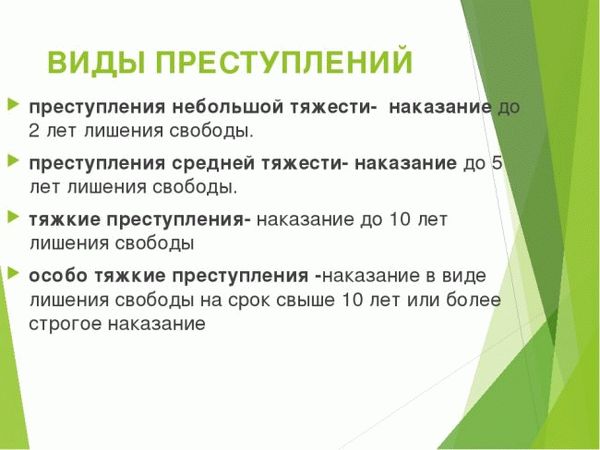 ВИДЫ ПРЕСТУПЛЕНИЙ

преступления небольшой тяжести- наказание до 2 лет лишения свободы.

преступления средней тяжести- наказание до 5 лет лишения свободы.

тяжкие преступления- наказание до 10 лет лишения свободы

особо тяжкие преступления -наказание в виде лишения свободы на срок свыше 10 лет или более строгое наказание